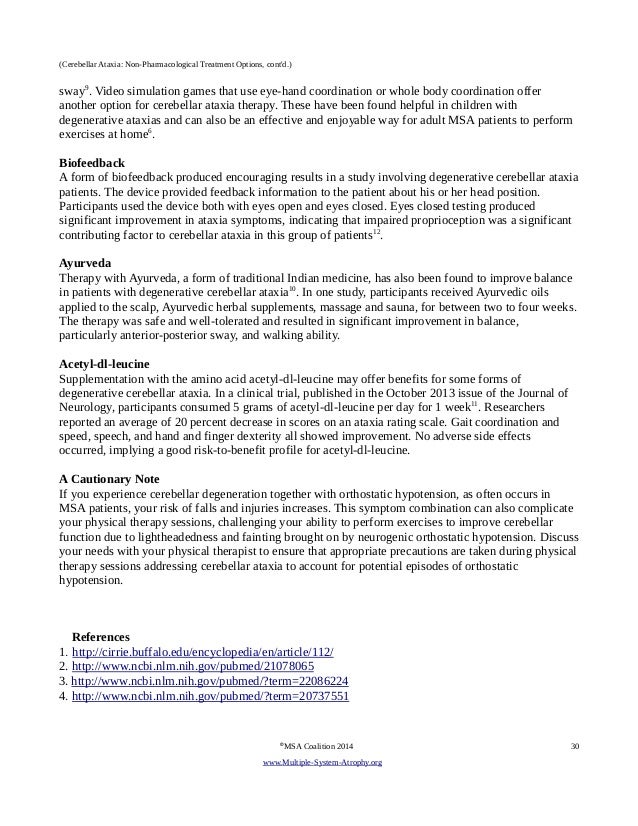 (Cerebellar Ataxia: Non-Pharmacological Treatment Options, cont'd.)

sway$^{9}$. Video simulation games that use eye-hand coordination or whole body coordination offer another option for cerebellar ataxia therapy. These have been found helpful in children with degenerative ataxias and can also be an effective and enjoyable way for adult MSA patients to perform exercises at home$^{6}$.

**Biofeedback**
A form of biofeedback produced encouraging results in a study involving degenerative cerebellar ataxia patients. The device provided feedback information to the patient about his or her head position. Participants used the device both with eyes open and eyes closed. Eyes closed testing produced significant improvement in ataxia symptoms, indicating that impaired proprioception was a significant contributing factor to cerebellar ataxia in this group of patients$^{12}$.

**Ayurveda**
Therapy with Ayurveda, a form of traditional Indian medicine, has also been found to improve balance in patients with degenerative cerebellar ataxia$^{10}$. In one study, participants received Ayurvedic oils applied to the scalp, Ayurvedic herbal supplements, massage and sauna, for between two to four weeks. The therapy was safe and well-tolerated and resulted in significant improvement in balance, particularly anterior-posterior sway, and walking ability.

**Acetyl-dl-leucine**
Supplementation with the amino acid acetyl-dl-leucine may offer benefits for some forms of degenerative cerebellar ataxia. In a clinical trial, published in the October 2013 issue of the Journal of Neurology, participants consumed 5 grams of acetyl-dl-leucine per day for 1 week$^{11}$. Researchers reported an average of 20 percent decrease in scores on an ataxia rating scale. Gait coordination and speed, speech, and hand and finger dexterity all showed improvement. No adverse side effects occurred, implying a good risk-to-benefit profile for acetyl-dl-leucine.

**A Cautionary Note**
If you experience cerebellar degeneration together with orthostatic hypotension, as often occurs in MSA patients, your risk of falls and injuries increases. This symptom combination can also complicate your physical therapy sessions, challenging your ability to perform exercises to improve cerebellar function due to lightheadedness and fainting brought on by neurogenic orthostatic hypotension. Discuss your needs with your physical therapist to ensure that appropriate precautions are taken during physical therapy sessions addressing cerebellar ataxia to account for potential episodes of orthostatic hypotension.

**References**
1. http://cirrie.buffalo.edu/encyclopedia/en/article/112/
2. http://www.ncbi.nlm.nih.gov/pubmed/21078065
3. http://www.ncbi.nlm.nih.gov/pubmed/?term=22086224
4. http://www.ncbi.nlm.nih.gov/pubmed/?term=20737551

©MSA Coalition 2014 30
www.Multiple-System-Atrophy.org